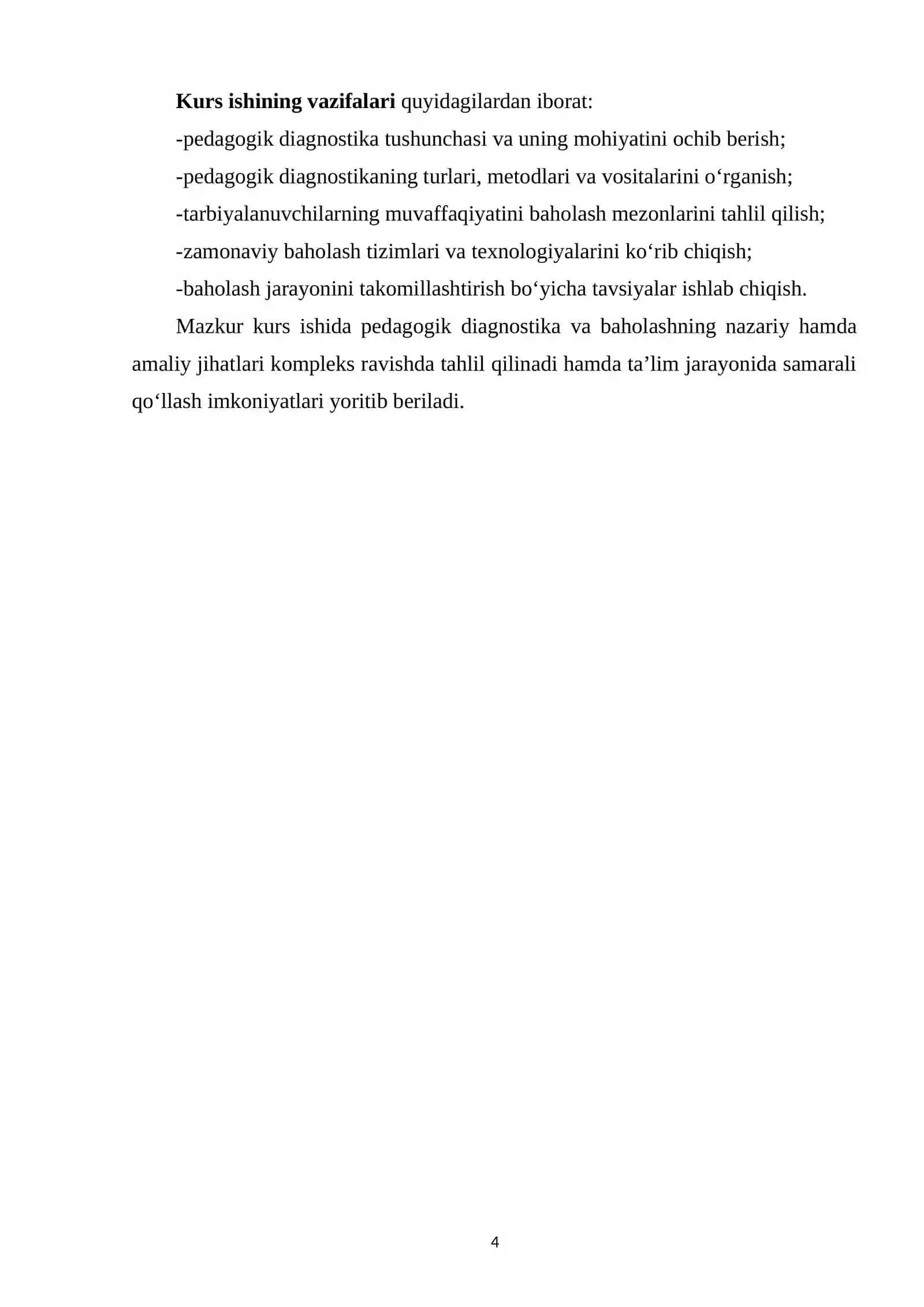 Kurs ishining vazifalari quyidagilardan iborat:

-pedagogik diagnostika tushunchasi va uning mohiyatini ochib berish;

-pedagogik diagnostikaning turlari, metodlari va vositalarini o'rganish;

-tarbiyalanuvchilarning muvaffaqiyatini baholash mezonlarini tahlil qilish;

-zamonaviy baholash tizimlari va texnologiyalarini ko'rib chiqish;

-baholash jarayonini takomillashtirish bo'yicha tavsiyalar ishlab chiqish.

Mazkur kurs ishida pedagogik diagnostika va baholashning nazariy hamda amaliy jihatlari kompleks ravishda tahlil qilinadi hamda ta'lim jarayonida samarali qo'llash imkoniyatlari yoritib beriladi.

4